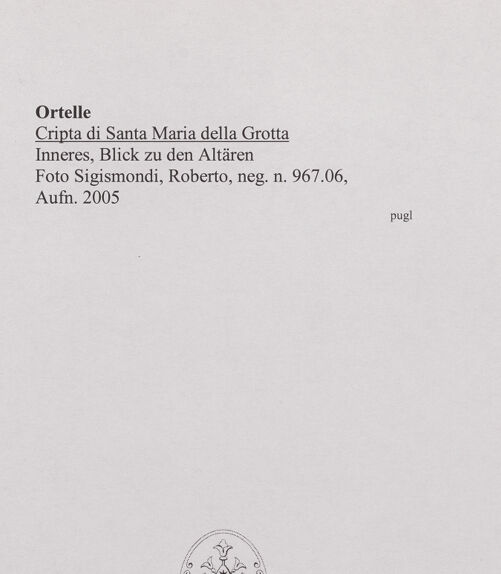 Ortelle
Cripta di Santa Maria della Grotta
Inneres, Blick zu den Altären
Foto Sigismondi, Roberto, neg. n. 967.06, Aufn. 2005

pugl